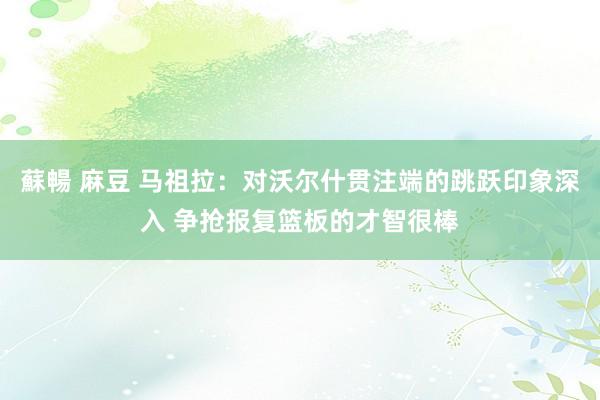 蘇暢 麻豆 马祖拉：对沃尔什贯注端的跳跃印象深入 争抢报复篮板的才智很棒